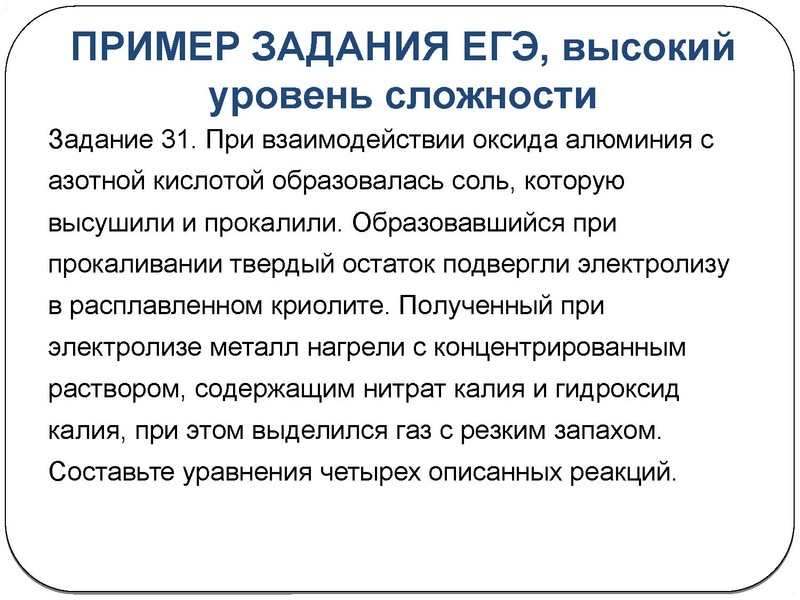 ПРИМЕР ЗАДАНИЯ ЕГЭ, высокий уровень сложности

Задание 31. При взаимодействии оксида алюминия с азотной кислотой образовалась соль, которую высушили и прокалили. Образовавшийся при прокаливании твердый остаток подвергли электролизу в расплавленном криолите. Полученный при электролизе металл нагрели с концентрированным раствором, содержащим нитрат калия и гидроксид калия, при этом выделился газ с резким запахом. Составьте уравнения четырех описанных реакций.